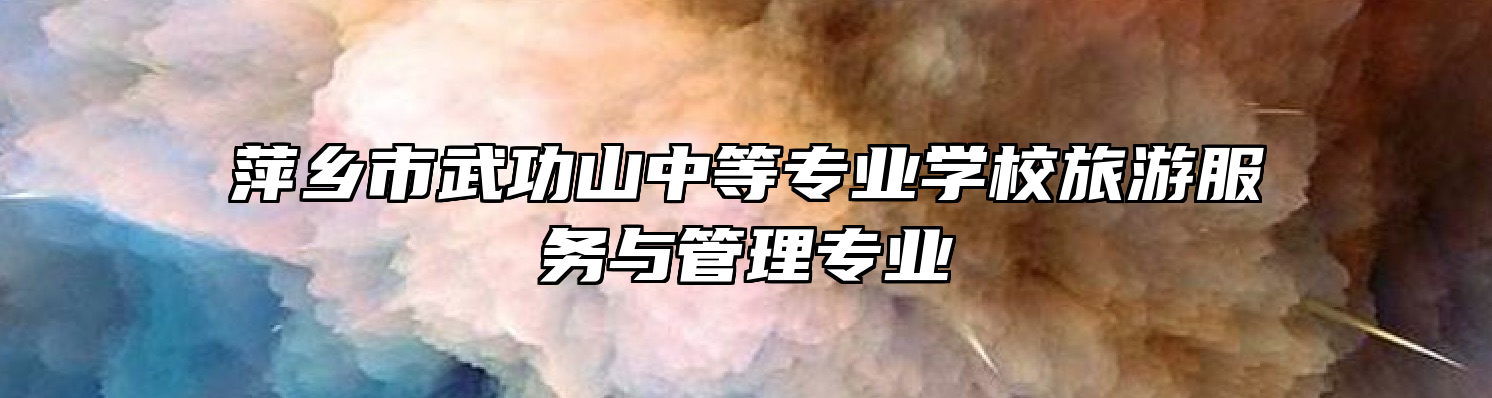 萍乡市武功山中等专业学校旅游服务与管理专业